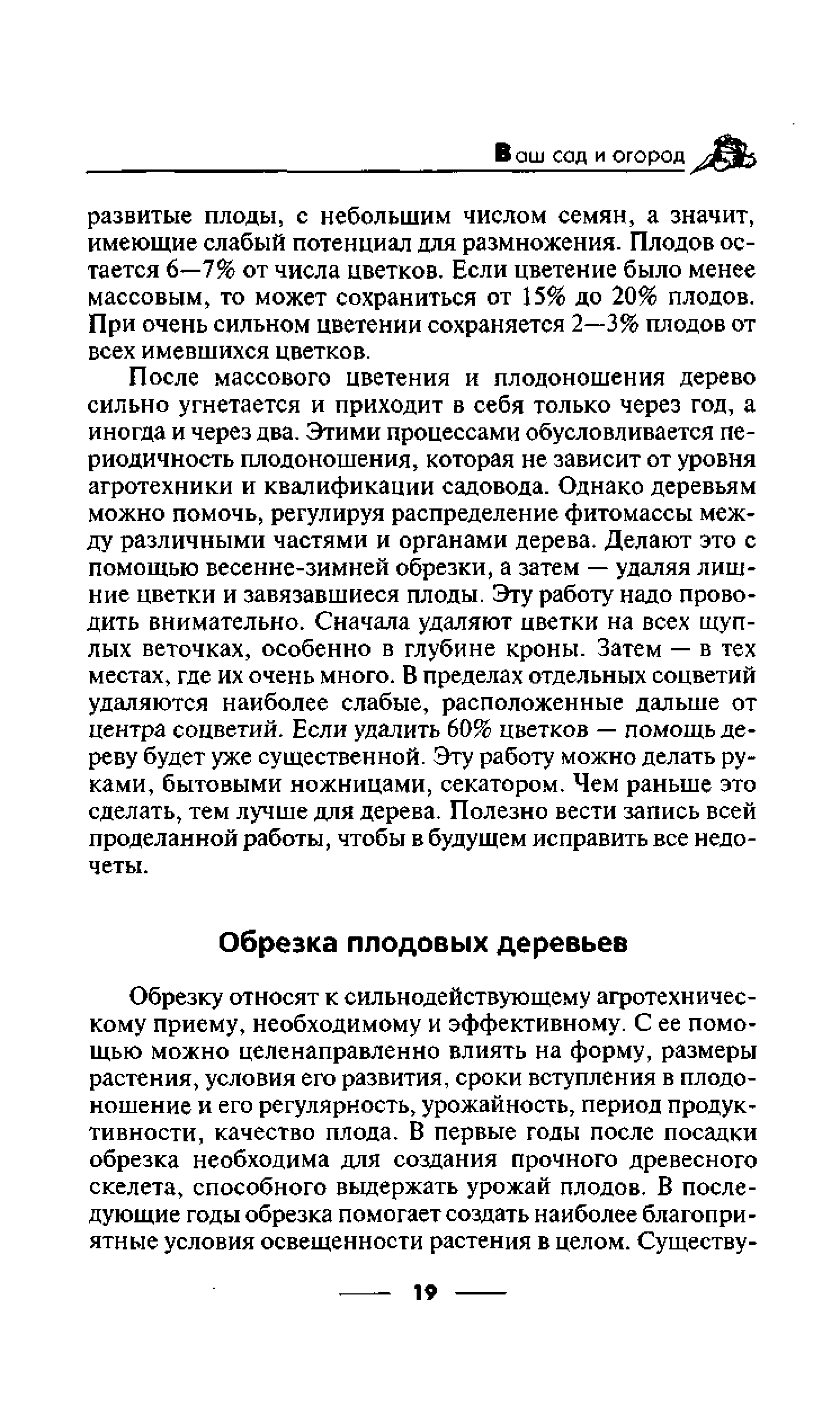 Ваш сад и огород

развитые плоды, с небольшим числом семян, а значит, имеющие слабый потенциал для размножения. Плодов остается 6—7% от числа цветков. Если цветение было менее массовым, то может сохраниться от 15% до 20% плодов. При очень сильном цветении сохраняется 2—3% плодов от всех имевшихся цветков.

После массового цветения и плодоношения дерево сильно угнетается и приходит в себя только через год, а иногда и через два. Этими процессами обусловливается периодичность плодоношения, которая не зависит от уровня агротехники и квалификации садовода. Однако деревьям можно помочь, регулируя распределение фитомассы между различными частями и органами дерева. Делают это с помощью весенне-зимней обрезки, а затем — удаляя лишние цветки и завязавшиеся плоды. Эту работу надо проводить внимательно. Сначала удаляют цветки на всех щуплых веточках, особенно в глубине кроны. Затем — в тех местах, где их очень много. В пределах отдельных соцветий удаляются наиболее слабые, расположенные дальше от центра соцветий. Если удалить 60% цветков — помощь дереву будет уже существенной. Эту работу можно делать руками, бытовыми ножницами, секатором. Чем раньше это сделать, тем лучше для дерева. Полезно вести запись всей проделанной работы, чтобы в будущем исправить все недочеты.

Обрезка плодовых деревьев

Обрезку относят к сильнодействующему агротехническому приему, необходимому и эффективному. С ее помощью можно целенаправленно влиять на форму, размеры растения, условия его развития, сроки вступления в плодоношение и его регулярность, урожайность, период продуктивности, качество плода. В первые годы после посадки обрезка необходима для создания прочного древесного скелета, способного выдержать урожай плодов. В последующие годы обрезка помогает создать наиболее благоприятные условия освещенности растения в целом. Существу-

19